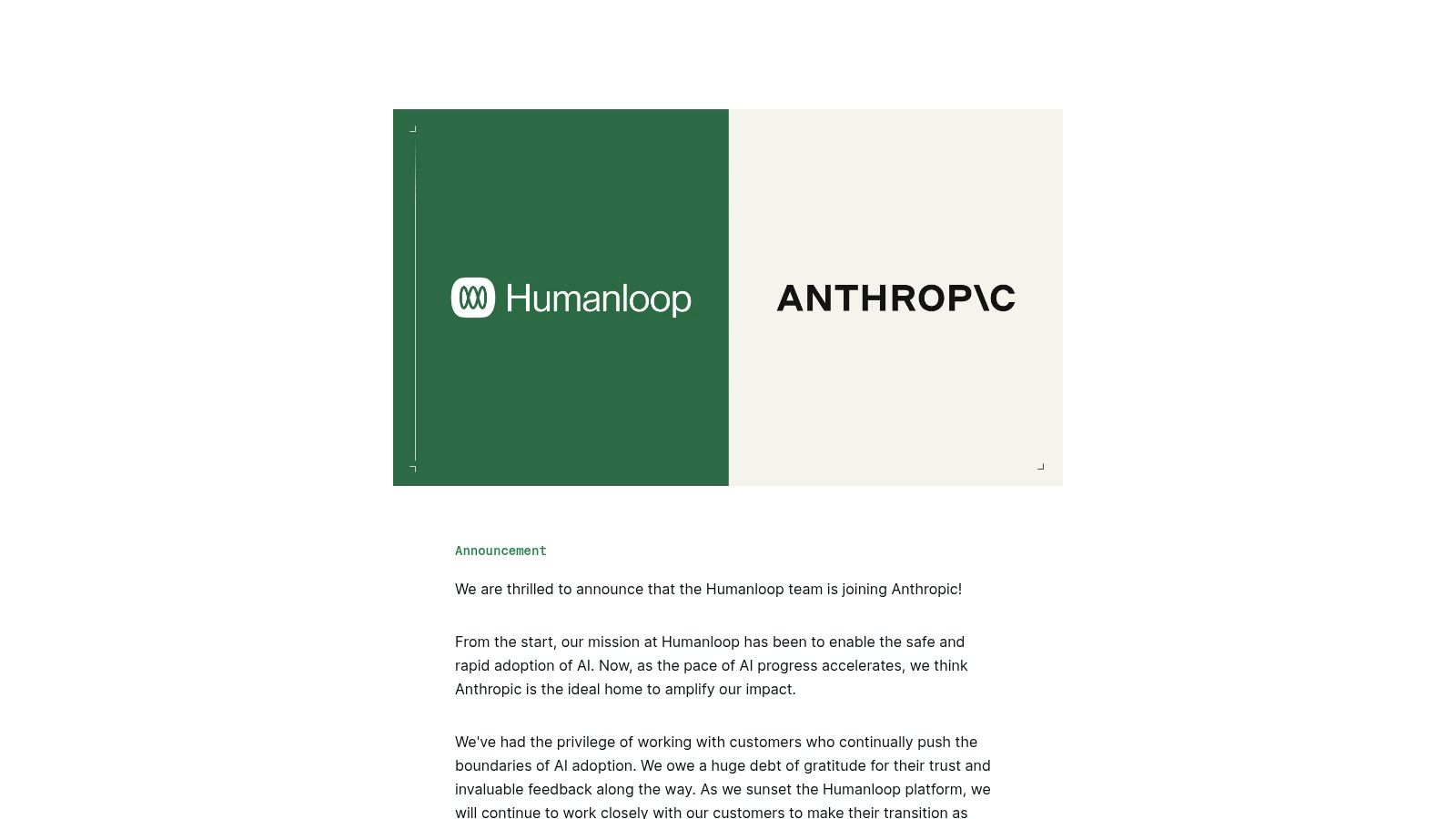 Humanloop

ANTHROP\C

Announcement

We are thrilled to announce that the Humanloop team is joining Anthropic!

From the start, our mission at Humanloop has been to enable the safe and rapid adoption of AI. Now, as the pace of AI progress accelerates, we think Anthropic is the ideal home to amplify our impact.

We've had the privilege of working with customers who continually push the boundaries of AI adoption. We owe a huge debt of gratitude for their trust and invaluable feedback along the way. As we sunset the Humanloop platform, we will continue to work closely with our customers to make their transition as